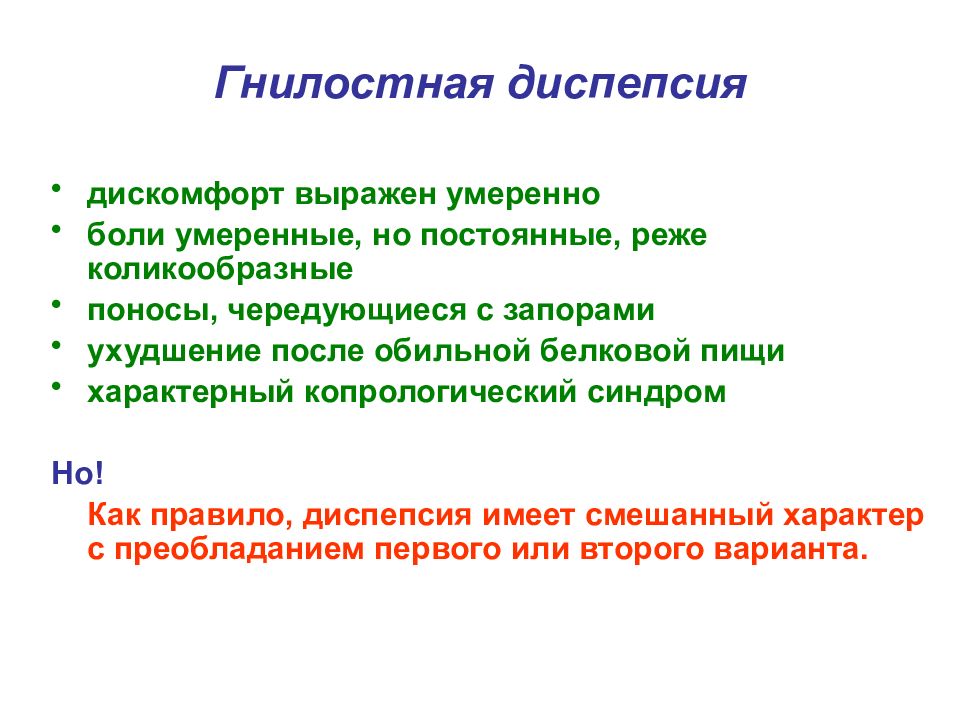 Гнилостная диспепсия

• дискомфорт выражен умеренно
• боли умеренные, но постоянные, реже коликообразные
• поносы, чередующиеся с запорами
• ухудшение после обильной белковой пищи
• характерный копрологический синдром

Но!
Как правило, диспепсия имеет смешанный характер с преобладанием первого или второго варианта.